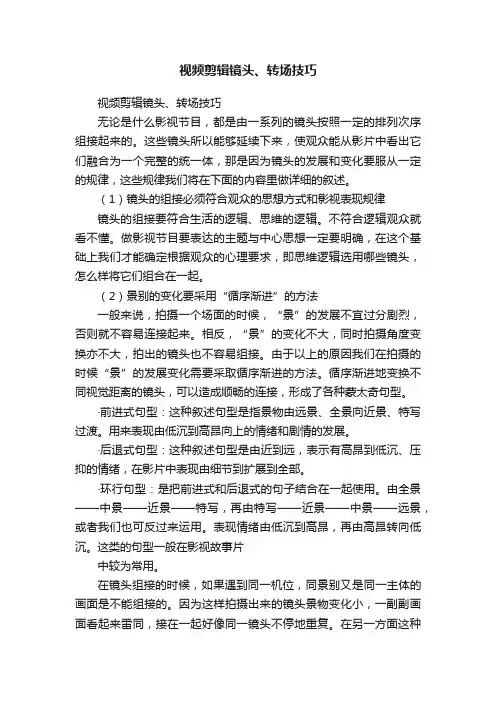 视频剪辑镜头、转场技巧

视频剪辑镜头、转场技巧

无论是什么影视节目，都是由一系列的镜头按照一定的排列次序组接起来的。这些镜头所以能够延续下来，使观众能从影片中看出它们融合为一个完整的统一体，那是因为镜头的发展和变化要服从一定的规律，这些规律我们将在下面的内容里做详细的叙述。

（1）镜头的组接必须符合观众的思想方式和影视表现规律

镜头的组接要符合生活的逻辑、思维的逻辑。不符合逻辑观众就看不懂。做影视节目要表达的主题与中心思想一定要明确，在这个基础上我们才能确定根据观众的心理要求，即思维逻辑选用哪些镜头，怎么样将它们组合在一起。

（2）景别的变化要采用“循序渐进”的方法

一般来说，拍摄一个场面的时候，“景”的发展不宜过分剧烈，否则就不容易连接起来。相反，“景”的变化不大，同时拍摄角度变换亦不大，拍出的镜头也不容易组接。由于以上的原因我们在拍摄的时候“景”的发展变化需要采取循序渐进的方法。循序渐进地变换不同视觉距离的镜头，可以造成顺畅的连接，形成了各种蒙太奇句型。

·前进式句型：这种叙述句型是指景物由远景、全景向近景、特写过渡。用来表现由低沉到高昂向上的情绪和剧情的发展。

·后退式句型：这种叙述句型是由近到远，表示有高昂到低沉、压抑的情绪，在影片中表现由细节到扩展到全部。

·环行句型：是把前进式和后退式的句子结合在一起使用。由全景——中景——近景——特写，再由特写——近景——中景——远景，或者我们也可反过来运用。表现情绪由低沉到高昂，再由高昂转向低沉。这类的句型一般在影视故事片

中较为常用。

在镜头组接的时候，如果遇到同一机位，同景别又是同一主体的画面是不能组接的。因为这样拍摄出来的镜头景物变化小，一副副画面看起来雷同，接在一起好像同一镜头不停地重复。在另一方面这种